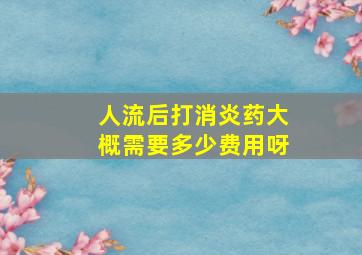 人流后打消炎药大概需要多少费用呀